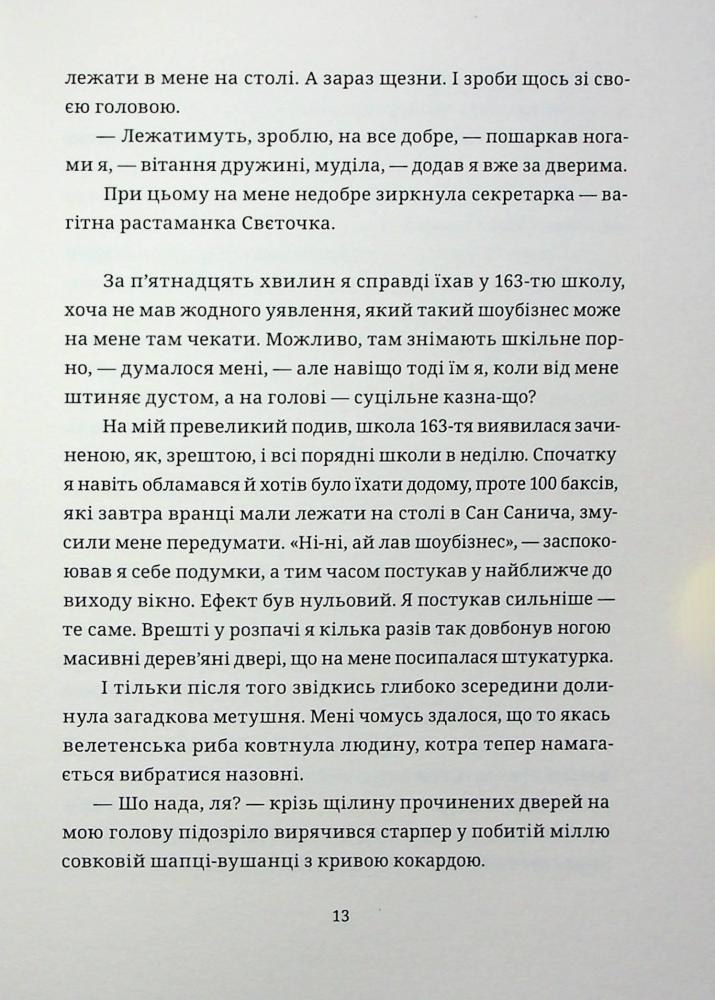 лежати в мене на столі. А зараз щезни. І зроби щось зі своєю головою.

— Лежатимуть, зроблю, на все добре, — пошаркав ногами я, — вітання дружині, муділа, — додав я вже за дверима.

При цьому на мене недобре зиркнула секретарка — вагітна растаманка Свєточка.

За п'ятнадцять хвилин я справді їхав у 163-тю школу, хоча не мав жодного уявлення, який такий шоубізнес може на мене там чекати. Можливо, там знімають шкільне порно, — думалося мені, — але навіщо тоді їм я, коли від мене штиняє дустом, а на голові — суцільне казна-що?

На мій превеликий подив, школа 163-тя виявилася зачиненою, як, зрештою, і всі порядні школи в неділю. Спочатку я навіть обламався й хотів було їхати додому, проте 100 баксів, які завтра вранці мали лежати на столі в Сан Санича, змусили мене передумати. «Ні-ні, ай лав шоубізнес», — заспокоював я себе подумки, а тим часом постукав у найближче до виходу вікно. Ефект був нульовий. Я постукав сильніше — те саме. Врешті у розпачі я кілька разів так довбонув ногою масивні дерев'яні двері, що на мене посипалася штукатурка.

І тільки після того звідкись глибоко зсередини долинула загадкова метушня. Мені чомусь здалося, що то якась велетенська риба ковтнула людину, котра тепер намагається вибратися назовні.

— Шо нада, ля? — крізь щілину прочинених дверей на мою голову підозріло вирячився старпер у побитій міллю совковій шапці-вушанці з кривою кокардою.

13